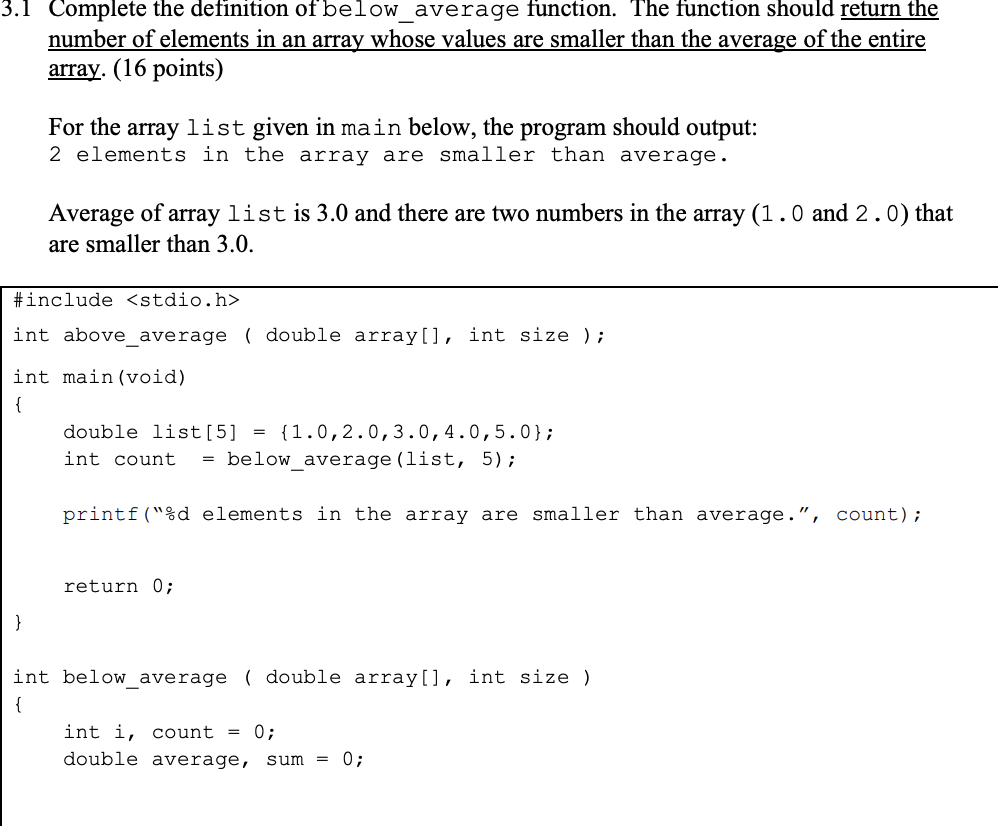 3.1 Complete the definition of below_average function. The function should return the number of elements in an array whose values are smaller than the average of the entire array. (16 points)

For the array list given in main below, the program should output:
2 elements in the array are smaller than average.

Average of array list is 3.0 and there are two numbers in the array (1.0 and 2.0) that are smaller than 3.0.

#include <stdio.h>
int above_average ( double array[], int size );

int main(void)
{
double list[5] = {1.0,2.0,3.0,4.0,5.0};
int count = below_average(list, 5);

printf("%d elements in the array are smaller than average.", count);

return 0;
}

int below_average ( double array[], int size )
{
int i, count = 0;
double average, sum = 0;